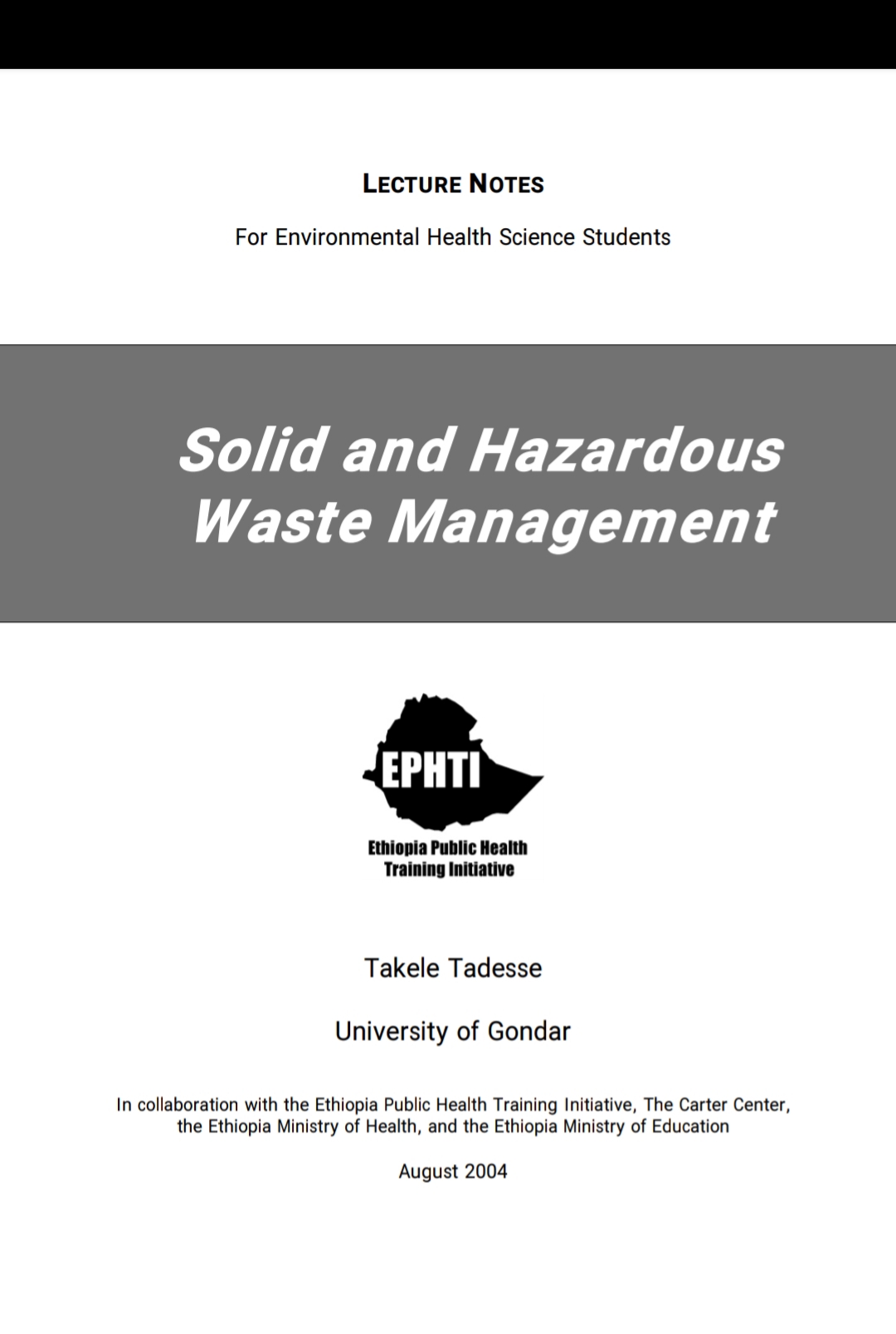 LECTURE NOTES

For Environmental Health Science Students

Solid and Hazardous Waste Management

EPHTI

Ethiopia Public Health Training Initiative

Takele Tadesse

University of Gondar

In collaboration with the Ethiopia Public Health Training Initiative, The Carter Center, the Ethiopia Ministry of Health, and the Ethiopia Ministry of Education

August 2004